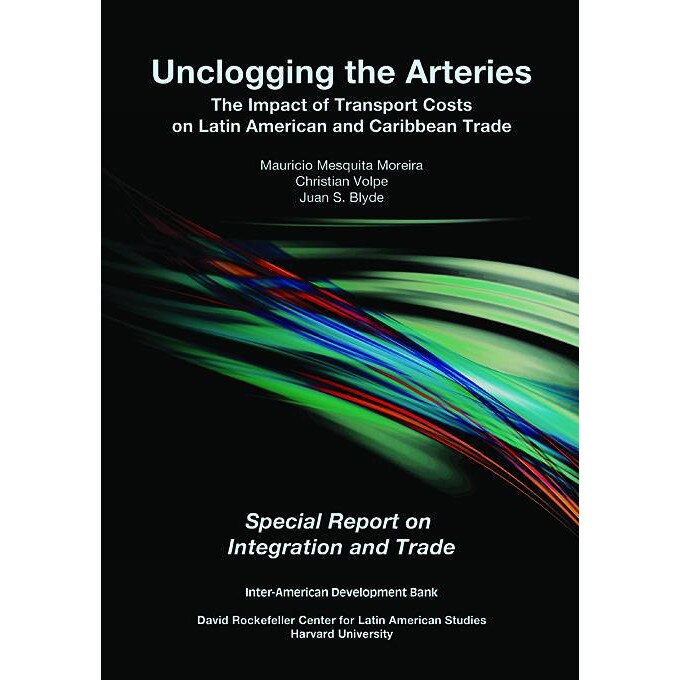 Unclogging the Arteries
The Impact of Transport Costs on Latin American and Caribbean Trade

Mauricio Mesquita Moreira
Christian Volpe
Juan S. Blyde

Special Report on Integration and Trade

Inter-American Development Bank

David Rockefeller Center for Latin American Studies
Harvard University